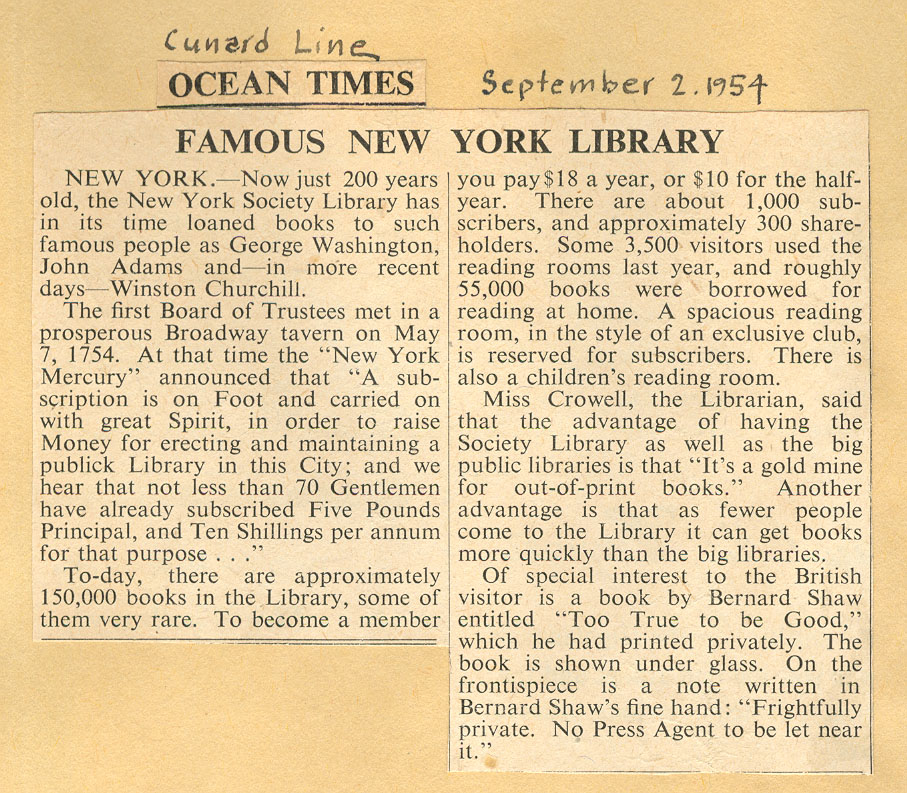 Cunard Line

OCEAN TIMES

September 2, 1954

FAMOUS NEW YORK LIBRARY

NEW YORK.—Now just 200 years old, the New York Society Library has in its time loaned books to such famous people as George Washington, John Adams and—in more recent days—Winston Churchill.

The first Board of Trustees met in a prosperous Broadway tavern on May 7, 1754. At that time the "New York Mercury" announced that "A subscription is on Foot and carried on with great Spirit, in order to raise Money for erecting and maintaining a publick Library in this City; and we hear that not less than 70 Gentlemen have already subscribed Five Pounds Principal, and Ten Shillings per annum for that purpose . . ."

To-day, there are approximately 150,000 books in the Library, some of them very rare. To become a member you pay $18 a year, or $10 for the half-year. There are about 1,000 subscribers, and approximately 300 shareholders. Some 3,500 visitors used the reading rooms last year, and roughly 55,000 books were borrowed for reading at home. A spacious reading room, in the style of an exclusive club, is reserved for subscribers. There is also a children's reading room.

Miss Crowell, the Librarian, said that the advantage of having the Society Library as well as the big public libraries is that "It's a gold mine for out-of-print books." Another advantage is that as fewer people come to the Library it can get books more quickly than the big libraries.

Of special interest to the British visitor is a book by Bernard Shaw entitled "Too True to be Good," which he had printed privately. The book is shown under glass. On the frontispiece is a note written in Bernard Shaw's fine hand: "Frightfully private. No Press Agent to be let near it."